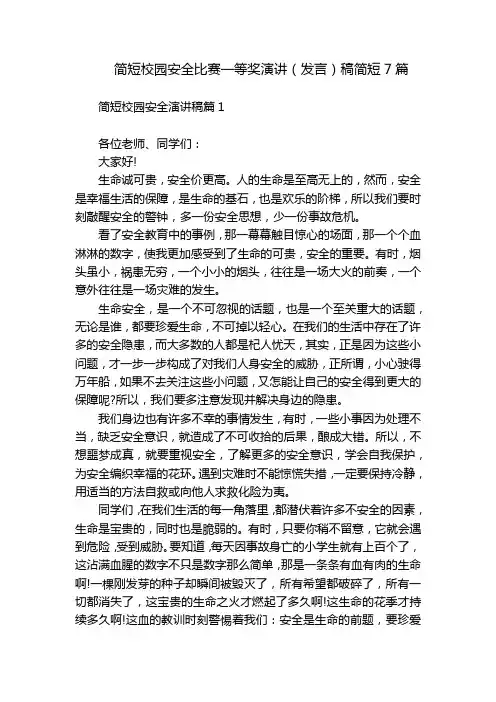 简短校园安全比赛一等奖演讲（发言）稿简短 7 篇

简短校园安全演讲稿篇 1

各位老师、同学们：

大家好!

生命诚可贵，安全价更高。人的生命是至高无上的，然而，安全是幸福生活的保障，是生命的基石，也是欢乐的阶梯，所以我们要时刻敲醒安全的警钟，多一份安全思想，少一份事故危机。

看了安全教育中的事例，那一幕幕触目惊心的场面，那一个个血淋淋的数字，使我更加感受到了生命的可贵，安全的重要。有时，烟头虽小，祸患无穷，一个小小的烟头，往往是一场大火的前奏，一个意外往往是一场灾难的发生。

生命安全，是一个不可忽视的话题，也是一个至关重大的话题，无论是谁，都要珍爱生命，不可掉以轻心。在我们的生活中存在了许多的安全隐患，而大多数的人都是杞人忧天，其实，正是因为这些小问题，才一步一步构成了对我们人身安全的威胁，正所谓，小心驶得万年船，如果不去关注这些小问题，又怎能让自己的安全得到更大的保障呢?所以，我们要多注意发现并解决身边的隐患。

我们身边也有许多不幸的事情发生，有时，一些小事因为处理不当，缺乏安全意识，就造成了不可收拾的后果，酿成大错。所以，不想噩梦成真，就要重视安全，了解更多的安全意识，学会自我保护，为安全编织幸福的花环。遇到灾难时不能惊慌失措，一定要保持冷静，用适当的方法自救或向他人求救化险为夷。

同学们，在我们生活的每一角落里，都潜伏着许多不安全的因素，生命是宝贵的，同时也是脆弱的。有时，只要你稍不留意，它就会遇到危险，受到威胁。要知道，每天因事故身亡的小学生就有上百个了，这沾满血腥的数字不只是数字那么简单，那是一条条有血有肉的生命啊!一棵刚发芽的种子却瞬间被毁灭了，所有希望都破碎了，所有一切都消失了，这宝贵的生命之火才燃起了多久啊!这生命的花季才持续多久啊!这血的教训时刻警惕着我们：安全是生命的前题，要珍爱